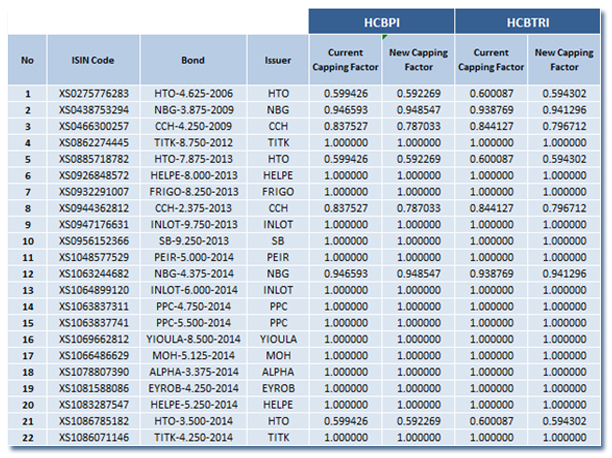 | | | | | HCBPI | | HCBTRI | |
|---|---|---|---|---|---|---|---|
| No | ISIN Code | Bond | Issuer | Current Capping Factor | New Capping Factor | Current Capping Factor | New Capping Factor |
| 1 | XS0275776283 | HTO-4.625-2006 | HTO | 0.599426 | 0.592269 | 0.600087 | 0.594302 |
| 2 | XS0438753294 | NBG-3.875-2009 | NBG | 0.946593 | 0.948547 | 0.938769 | 0.941296 |
| 3 | XS0466300257 | CCH-4.250-2009 | CCH | 0.837527 | 0.787033 | 0.844127 | 0.796712 |
| 4 | XS0862274445 | TITK-8.750-2012 | TITK | 1.000000 | 1.000000 | 1.000000 | 1.000000 |
| 5 | XS0885718782 | HTO-7.875-2013 | HTO | 0.599426 | 0.592269 | 0.600087 | 0.594302 |
| 6 | XS0926848572 | HELPE-8.000-2013 | HELPE | 1.000000 | 1.000000 | 1.000000 | 1.000000 |
| 7 | XS0932291007 | FRIGO-8.250-2013 | FRIGO | 1.000000 | 1.000000 | 1.000000 | 1.000000 |
| 8 | XS0944362812 | CCH-2.375-2013 | CCH | 0.837527 | 0.787033 | 0.844127 | 0.796712 |
| 9 | XS0947176631 | INLOT-9.750-2013 | INLOT | 1.000000 | 1.000000 | 1.000000 | 1.000000 |
| 10 | XS0956152366 | SB-9.250-2013 | SB | 1.000000 | 1.000000 | 1.000000 | 1.000000 |
| 11 | XS1048577529 | PEIR-5.000-2014 | PEIR | 1.000000 | 1.000000 | 1.000000 | 1.000000 |
| 12 | XS1063244682 | NBG-4.375-2014 | NBG | 0.946593 | 0.948547 | 0.938769 | 0.941296 |
| 13 | XS1064899120 | INLOT-6.000-2014 | INLOT | 1.000000 | 1.000000 | 1.000000 | 1.000000 |
| 14 | XS1063837311 | PPC-4.750-2014 | PPC | 1.000000 | 1.000000 | 1.000000 | 1.000000 |
| 15 | XS1063837741 | PPC-5.500-2014 | PPC | 1.000000 | 1.000000 | 1.000000 | 1.000000 |
| 16 | XS1069662812 | YIOULA-8.500-2014 | YIOULA | 1.000000 | 1.000000 | 1.000000 | 1.000000 |
| 17 | XS1066486629 | MOH-5.125-2014 | MOH | 1.000000 | 1.000000 | 1.000000 | 1.000000 |
| 18 | XS1078807390 | ALPHA-3.375-2014 | ALPHA | 1.000000 | 1.000000 | 1.000000 | 1.000000 |
| 19 | XS1081588086 | EYROB-4.250-2014 | EYROB | 1.000000 | 1.000000 | 1.000000 | 1.000000 |
| 20 | XS1083287547 | HELPE-5.250-2014 | HELPE | 1.000000 | 1.000000 | 1.000000 | 1.000000 |
| 21 | XS1086785182 | HTO-3.500-2014 | HTO | 0.599426 | 0.592269 | 0.600087 | 0.594302 |
| 22 | XS1086071146 | TITK-4.250-2014 | TITK | 1.000000 | 1.000000 | 1.000000 | 1.000000 |